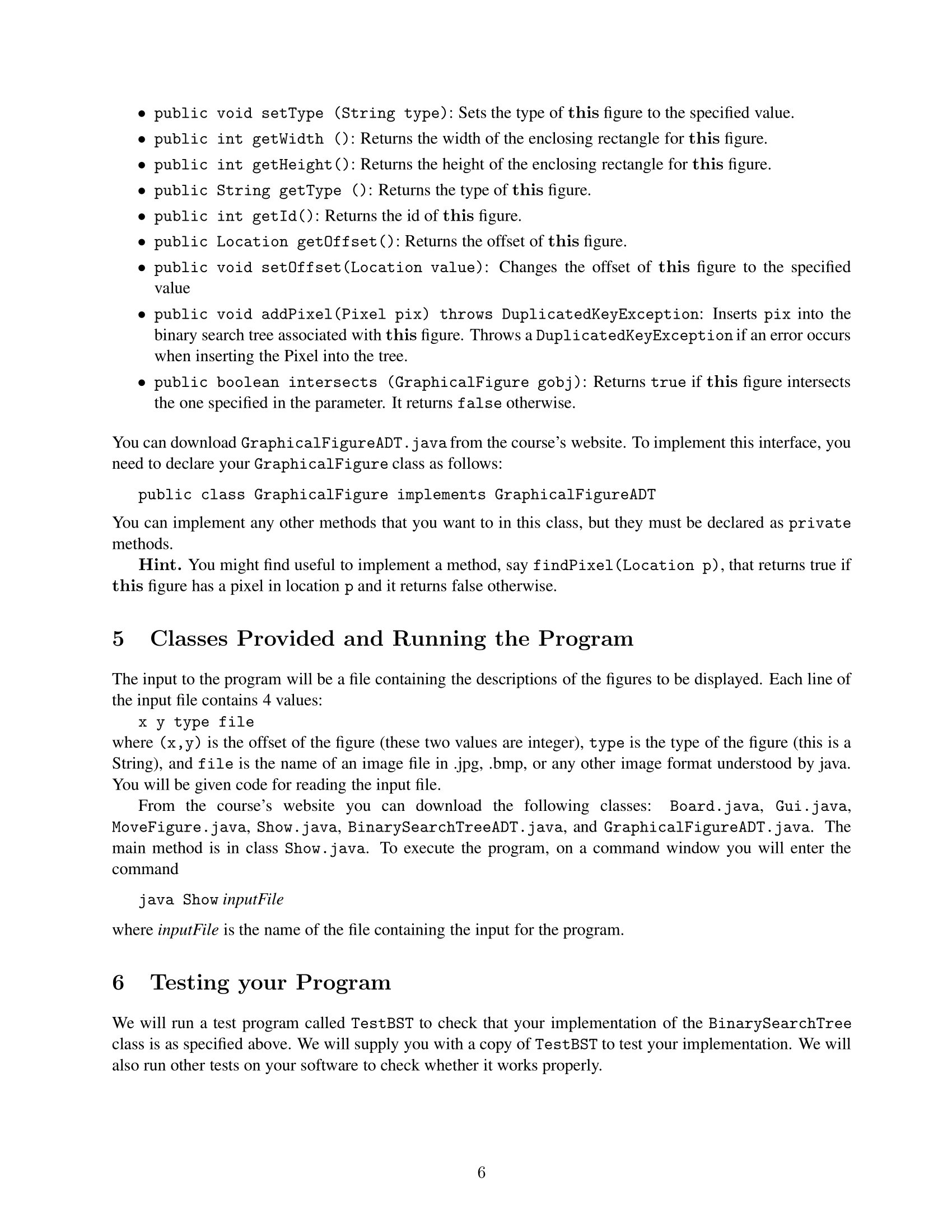 • public void setType (String type): Sets the type of this figure to the specified value.
• public int getWidth (): Returns the width of the enclosing rectangle for this figure.
• public int getHeight(): Returns the height of the enclosing rectangle for this figure.
• public String getType (): Returns the type of this figure.
• public int getId(): Returns the id of this figure.
• public Location getOffset(): Returns the offset of this figure.
• public void setOffset(Location value): Changes the offset of this figure to the specified value
• public void addPixel(Pixel pix) throws DuplicatedKeyException: Inserts pix into the binary search tree associated with this figure. Throws a DuplicatedKeyException if an error occurs when inserting the Pixel into the tree.
• public boolean intersects (GraphicalFigure gobj): Returns true if this figure intersects the one specified in the parameter. It returns false otherwise.

You can download GraphicalFigureADT.java from the course's website. To implement this interface, you need to declare your GraphicalFigure class as follows:

public class GraphicalFigure implements GraphicalFigureADT

You can implement any other methods that you want to in this class, but they must be declared as private methods.

Hint. You might find useful to implement a method, say findPixel(Location p), that returns true if this figure has a pixel in location p and it returns false otherwise.

5 Classes Provided and Running the Program

The input to the program will be a file containing the descriptions of the figures to be displayed. Each line of the input file contains 4 values:
x y type file
where (x,y) is the offset of the figure (these two values are integer), type is the type of the figure (this is a String), and file is the name of an image file in .jpg, .bmp, or any other image format understood by java. You will be given code for reading the input file.

From the course's website you can download the following classes: Board.java, Gui.java, MoveFigure.java, Show.java, BinarySearchTreeADT.java, and GraphicalFigureADT.java. The main method is in class Show.java. To execute the program, on a command window you will enter the command

java Show inputFile

where inputFile is the name of the file containing the input for the program.

6 Testing your Program

We will run a test program called TestBST to check that your implementation of the BinarySearchTree class is as specified above. We will supply you with a copy of TestBST to test your implementation. We will also run other tests on your software to check whether it works properly.

6